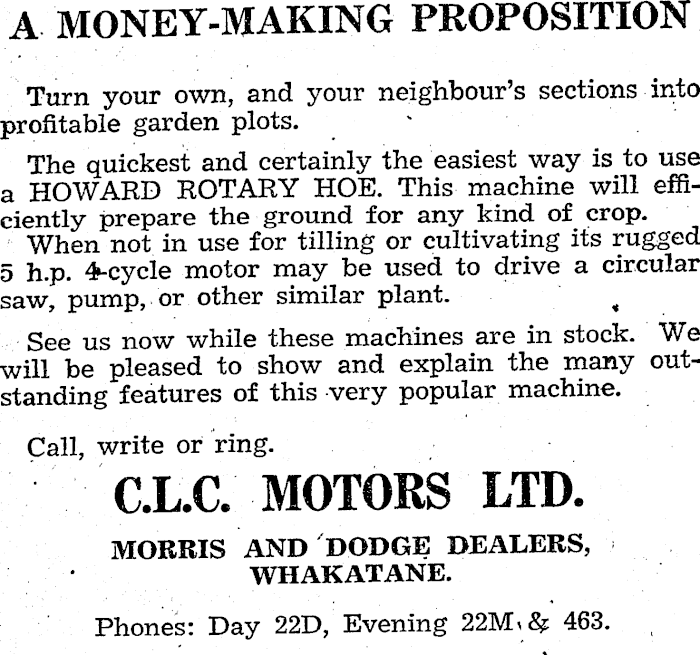 A MONEY-MAKING PROPOSITION

Turn your own, and your neighbour's sections into profitable garden plots.

The quickest and certainly the easiest way is to use a HOWARD ROTARY HOE. This machine will efficiently prepare the ground for any kind of crop.
When not in use for tilling or cultivating its rugged 5 h.p. 4-cycle motor may be used to drive a circular saw, pump, or other similar plant.

See us now while these machines are in stock. We will be pleased to show and explain the many outstanding features of this very popular machine.

Call, write or ring.

C.L.C. MOTORS LTD.

MORRIS AND DODGE DEALERS, WHAKATANE.

Phones: Day 22D, Evening 22M & 463.